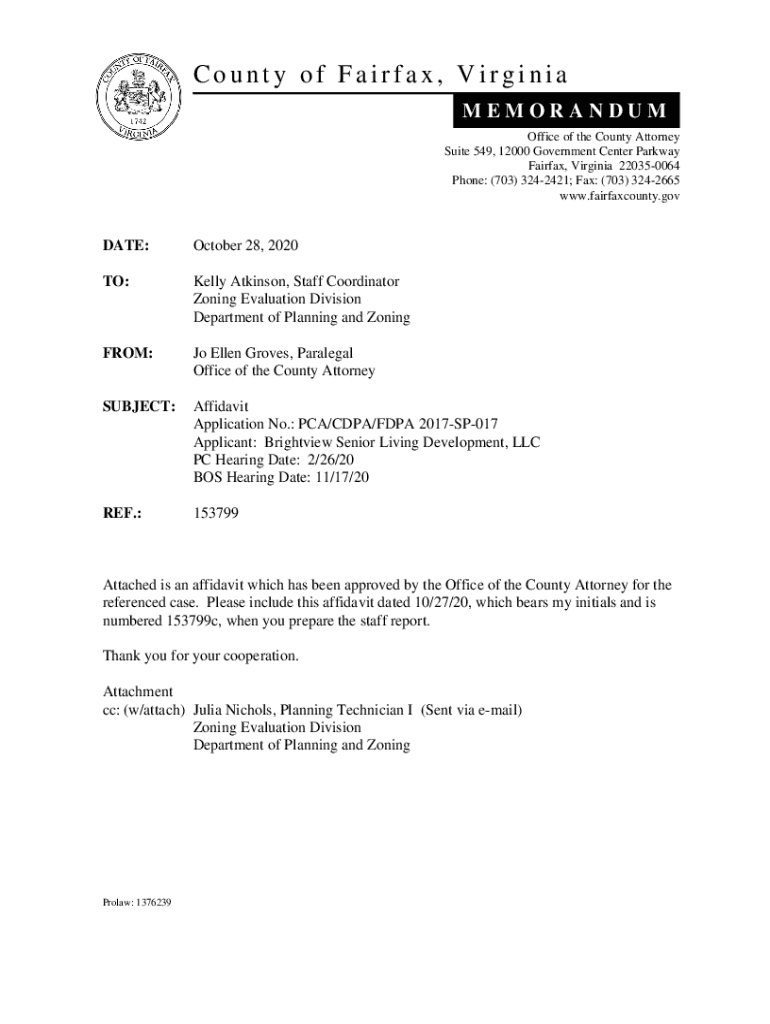 COUNTY OF FAIRFAX
1742
VIRGINIA

County of Fairfax, Virginia

MEMORANDUM

Office of the County Attorney
Suite 549, 12000 Government Center Parkway
Fairfax, Virginia 22035-0064
Phone: (703) 324-2421; Fax: (703) 324-2665
www.fairfaxcounty.gov

DATE: October 28, 2020

TO: Kelly Atkinson, Staff Coordinator
Zoning Evaluation Division
Department of Planning and Zoning

FROM: Jo Ellen Groves, Paralegal
Office of the County Attorney

SUBJECT: Affidavit
Application No.: PCA/CDPA/FDPA 2017-SP-017
Applicant: Brightview Senior Living Development, LLC
PC Hearing Date: 2/26/20
BOS Hearing Date: 11/17/20

REF.: 153799

Attached is an affidavit which has been approved by the Office of the County Attorney for the referenced case. Please include this affidavit dated 10/27/20, which bears my initials and is numbered 153799c, when you prepare the staff report.

Thank you for your cooperation.

Attachment
cc: (w/attach) Julia Nichols, Planning Technician I (Sent via e-mail)
Zoning Evaluation Division
Department of Planning and Zoning

Prolaw: 1376239